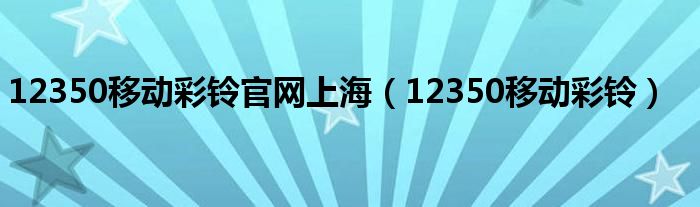 12350移动彩铃官网上海（12350移动彩铃）